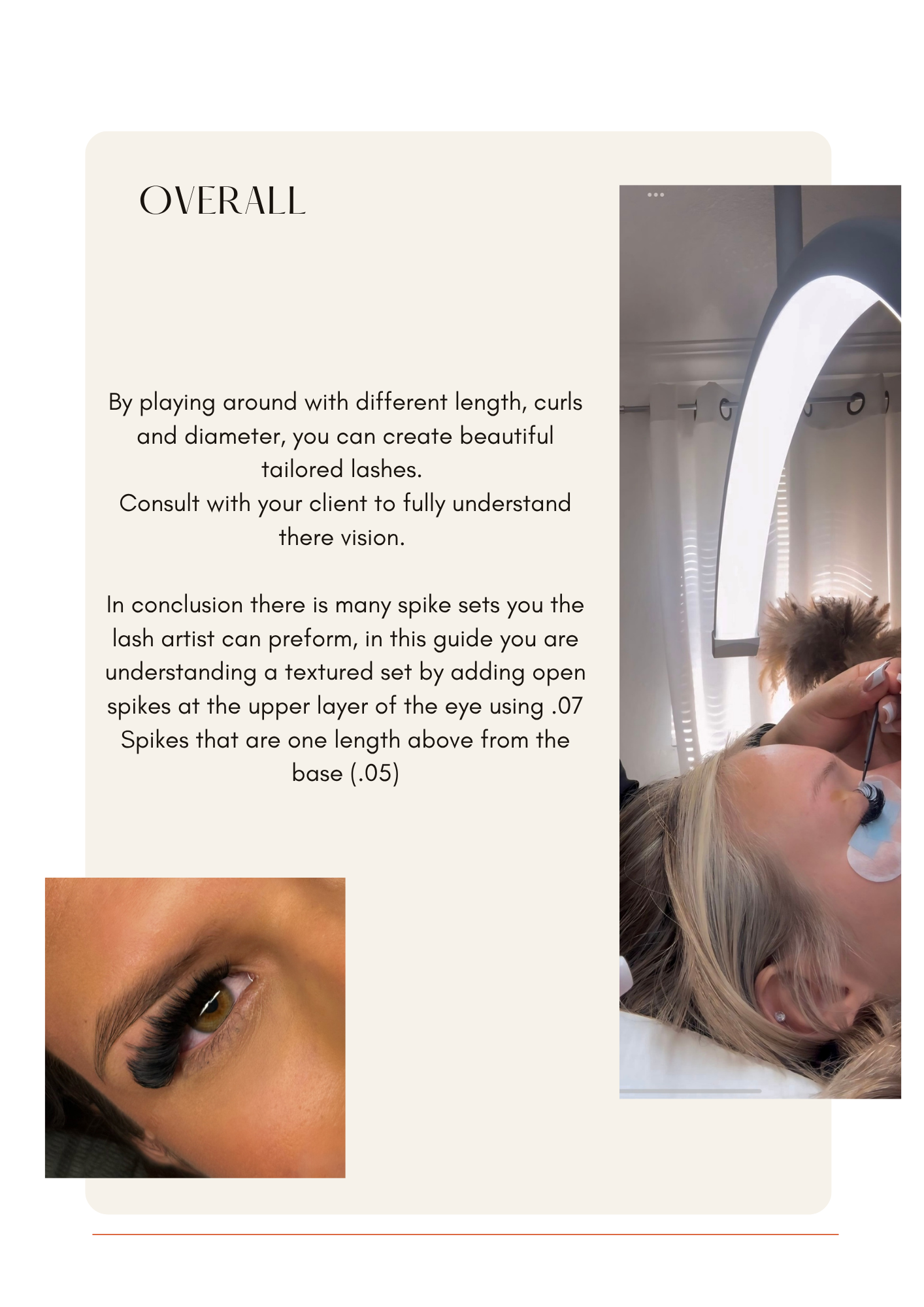 OVERALL

By playing around with different length, curls and diameter, you can create beautiful tailored lashes.
Consult with your client to fully understand there vision.

In conclusion there is many spike sets you the lash artist can preform, in this guide you are understanding a textured set by adding open spikes at the upper layer of the eye using .07 Spikes that are one length above from the base (.05)